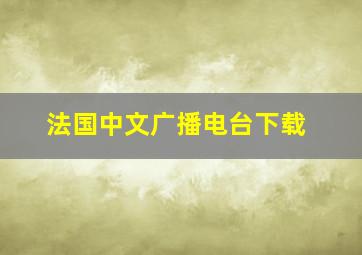 法国中文广播电台下载